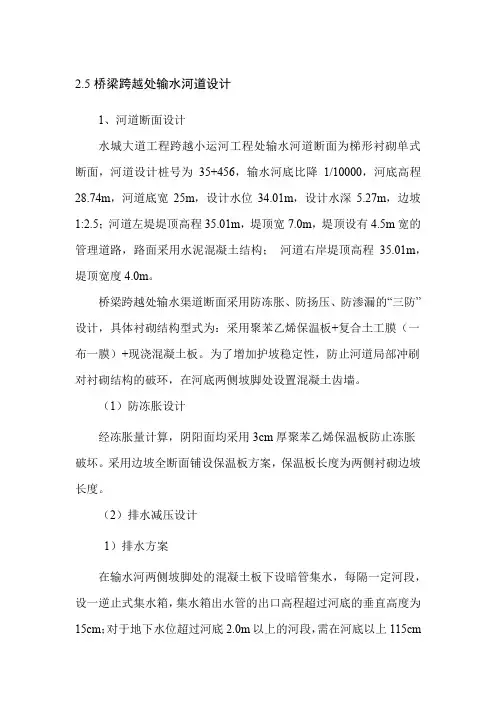 2.5 桥梁跨越处输水河道设计

1、河道断面设计

水城大道工程跨越小运河工程处输水河道断面为梯形衬砌单式断面，河道设计桩号为 35+456，输水河底比降 1/10000，河底高程 28.74m，河道底宽 25m，设计水位 34.01m，设计水深 5.27m，边坡 1:2.5；河道左堤堤顶高程 35.01m，堤顶宽 7.0m，堤顶设有 4.5m 宽的管理道路，路面采用水泥混凝土结构； 河道右岸堤顶高程 35.01m，堤顶宽度 4.0m。

桥梁跨越处输水渠道断面采用防冻胀、防扬压、防渗漏的“三防”设计，具体衬砌结构型式为：采用聚苯乙烯保温板+复合土工膜（一布一膜）+现浇混凝土板。为了增加护坡稳定性，防止河道局部冲刷对衬砌结构的破坏，在河底两侧坡脚处设置混凝土齿墙。

（1）防冻胀设计

经冻胀量计算，阴阳面均采用 3cm 厚聚苯乙烯保温板防止冻胀破坏。采用边坡全断面铺设保温板方案，保温板长度为两侧衬砌边坡长度。

（2）排水减压设计

1）排水方案

在输水河两侧坡脚处的混凝土板下设暗管集水，每隔一定河段，设一逆止式集水箱，集水箱出水管的出口高程超过河底的垂直高度为 15cm；对于地下水位超过河底 2.0m 以上的河段，需在河底以上 115cm